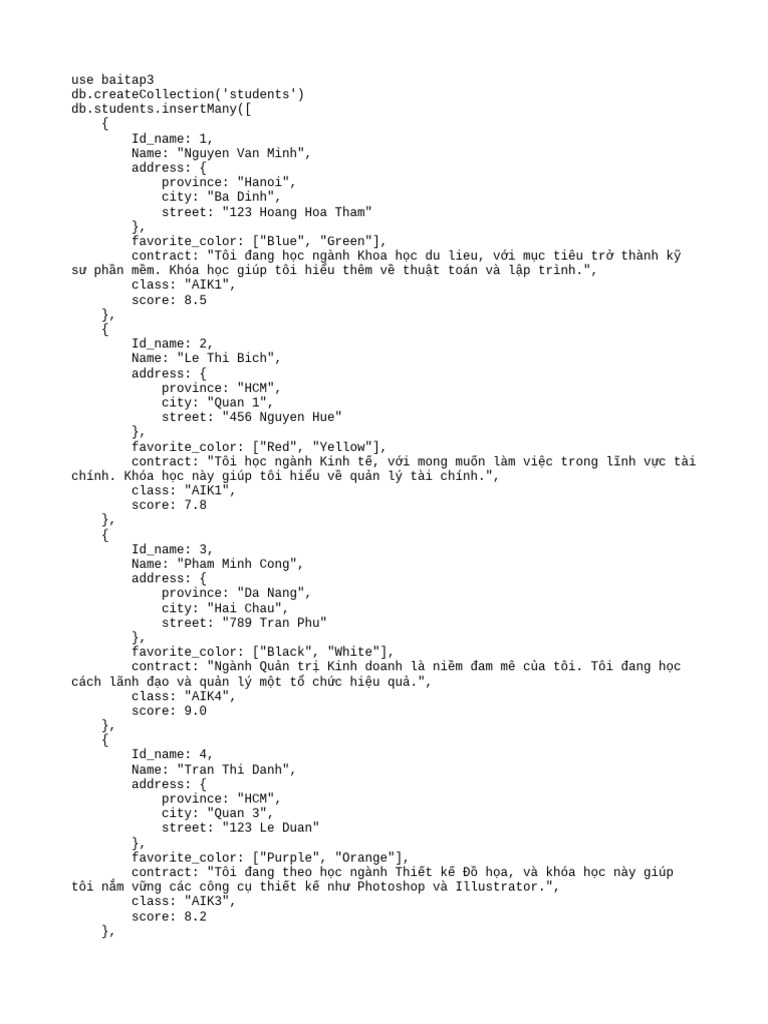 use baitap3
db.createCollection('students')
db.students.insertMany([
{
Id_name: 1,
Name: "Nguyen Van Minh",
address: {
province: "Hanoi",
city: "Ba Dinh",
street: "123 Hoang Hoa Tham"
},
favorite_color: ["Blue", "Green"],
contract: "Tôi đang học ngành Khoa học du lieu, với mục tiêu trở thành kỹ sư phần mềm. Khóa học giúp tôi hiểu thêm về thuật toán và lập trình.",
class: "AIK1",
score: 8.5
},
{
Id_name: 2,
Name: "Le Thi Bich",
address: {
province: "HCM",
city: "Quan 1",
street: "456 Nguyen Hue"
},
favorite_color: ["Red", "Yellow"],
contract: "Tôi học ngành Kinh tế, với mong muốn làm việc trong lĩnh vực tài chính. Khóa học này giúp tôi hiểu về quản lý tài chính.",
class: "AIK1",
score: 7.8
},
{
Id_name: 3,
Name: "Pham Minh Cong",
address: {
province: "Da Nang",
city: "Hai Chau",
street: "789 Tran Phu"
},
favorite_color: ["Black", "White"],
contract: "Ngành Quản trị Kinh doanh là niềm đam mê của tôi. Tôi đang học cách lãnh đạo và quản lý một tổ chức hiệu quả.",
class: "AIK4",
score: 9.0
},
{
Id_name: 4,
Name: "Tran Thi Danh",
address: {
province: "HCM",
city: "Quan 3",
street: "123 Le Duan"
},
favorite_color: ["Purple", "Orange"],
contract: "Tôi đang theo học ngành Thiết kế Đồ họa, và khóa học này giúp tôi nắm vững các công cụ thiết kế như Photoshop và Illustrator.",
class: "AIK3",
score: 8.2
},